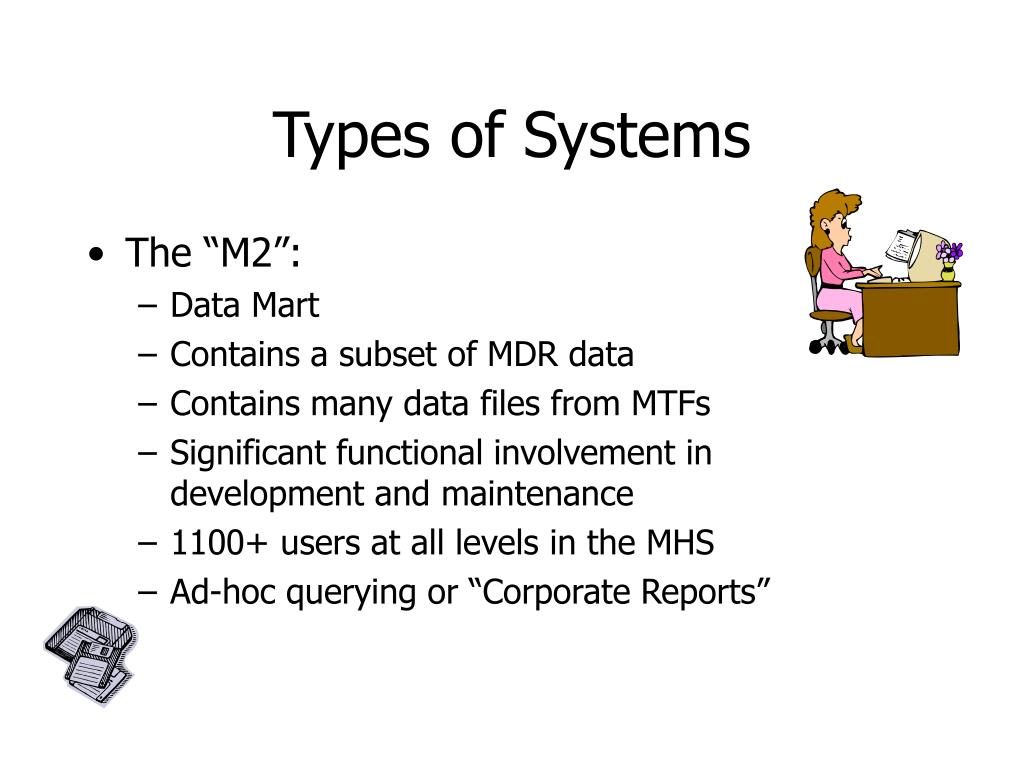 Types of Systems

• The “M2”:
– Data Mart
– Contains a subset of MDR data
– Contains many data files from MTFs
– Significant functional involvement in development and maintenance
– 1100+ users at all levels in the MHS
– Ad-hoc querying or “Corporate Reports”